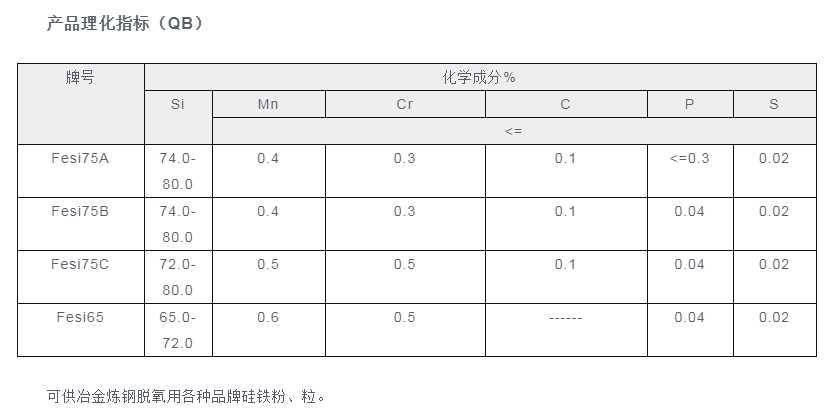 产品理化指标（QB）

| 牌号 | 化学成分% | | | | | |
|---|---|---|---|---|---|---|
| | Si | Mn | Cr | C | P | S |
| | | <= | | | | |
| Fesi75A | 74.0-80.0 | 0.4 | 0.3 | 0.1 | <=0.3 | 0.02 |
| Fesi75B | 74.0-80.0 | 0.4 | 0.3 | 0.1 | 0.04 | 0.02 |
| Fesi75C | 72.0-80.0 | 0.5 | 0.5 | 0.1 | 0.04 | 0.02 |
| Fesi65 | 65.0-72.0 | 0.6 | 0.5 | ------ | 0.04 | 0.02 |

可供冶金炼钢脱氧用各种品牌硅铁粉、粒。